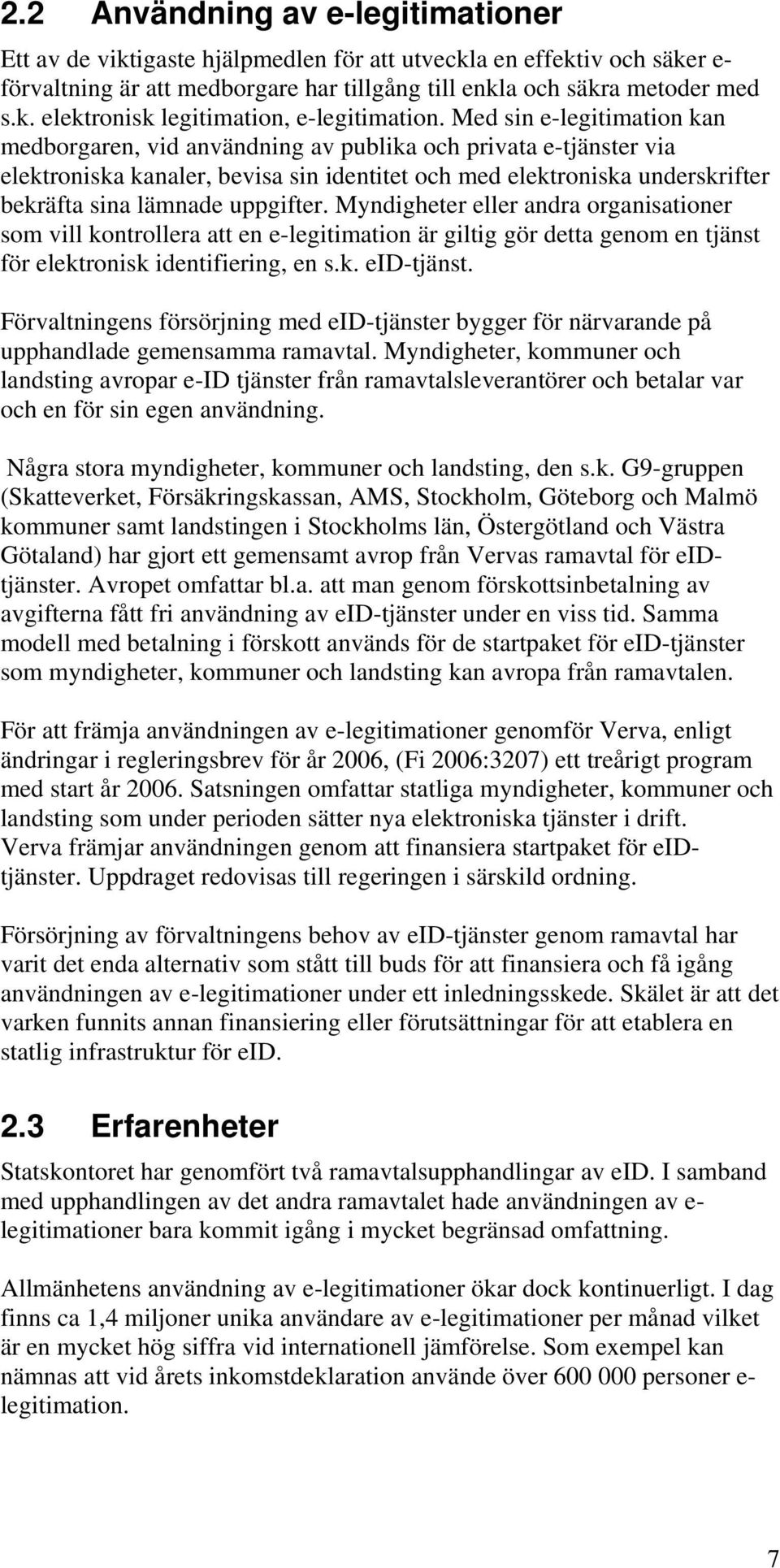 2.2 Användning av e-legitimationer

Ett av de viktigaste hjälpmedlen för att utveckla en effektiv och säker e-förvaltning är att medborgare har tillgång till enkla och säkra metoder med s.k. elektronisk legitimation, e-legitimation. Med sin e-legitimation kan medborgaren, vid användning av publika och privata e-tjänster via elektroniska kanaler, bevisa sin identitet och med elektroniska underskrifter bekräfta sina lämnade uppgifter. Myndigheter eller andra organisationer som vill kontrollera att en e-legitimation är giltig gör detta genom en tjänst för elektronisk identifiering, en s.k. eID-tjänst.

Förvaltningens försörjning med eID-tjänster bygger för närvarande på upphandlade gemensamma ramavtal. Myndigheter, kommuner och landsting avropar e-ID tjänster från ramavtalsleverantörer och betalar var och en för sin egen användning.

Några stora myndigheter, kommuner och landsting, den s.k. G9-gruppen (Skatteverket, Försäkringskassan, AMS, Stockholm, Göteborg och Malmö kommuner samt landstingen i Stockholms län, Östergötland och Västra Götaland) har gjort ett gemensamt avrop från Vervas ramavtal för eID-tjänster. Avropet omfattar bl.a. att man genom förskottsinbetalning av avgifterna fått fri användning av eID-tjänster under en viss tid. Samma modell med betalning i förskott används för de startpaket för eID-tjänster som myndigheter, kommuner och landsting kan avropa från ramavtalen.

För att främja användningen av e-legitimationer genomför Verva, enligt ändringar i regleringsbrev för år 2006, (Fi 2006:3207) ett treårigt program med start år 2006. Satsningen omfattar statliga myndigheter, kommuner och landsting som under perioden sätter nya elektroniska tjänster i drift. Verva främjar användningen genom att finansiera startpaket för eID-tjänster. Uppdraget redovisas till regeringen i särskild ordning.

Försörjning av förvaltningens behov av eID-tjänster genom ramavtal har varit det enda alternativ som stått till buds för att finansiera och få igång användningen av e-legitimationer under ett inledningsskede. Skälet är att det varken funnits annan finansiering eller förutsättningar för att etablera en statlig infrastruktur för eID.

2.3 Erfarenheter

Statskontoret har genomfört två ramavtalsupphandlingar av eID. I samband med upphandlingen av det andra ramavtalet hade användningen av e-legitimationer bara kommit igång i mycket begränsad omfattning.

Allmänhetens användning av e-legitimationer ökar dock kontinuerligt. I dag finns ca 1,4 miljoner unika användare av e-legitimationer per månad vilket är en mycket hög siffra vid internationell jämförelse. Som exempel kan nämnas att vid årets inkomstdeklaration använde över 600 000 personer e-legitimation.

7